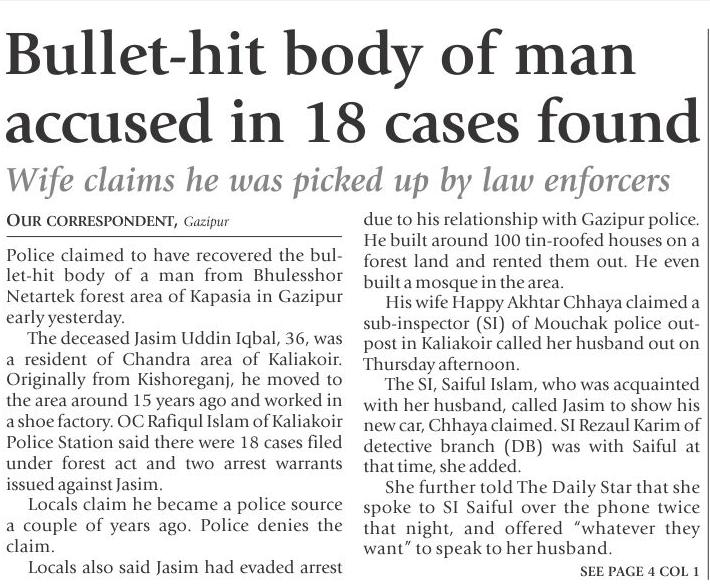 Bullet-hit body of man accused in 18 cases found

Wife claims he was picked up by law enforcers

OUR CORRESPONDENT, Gazipur

Police claimed to have recovered the bullet-hit body of a man from Bhulesshor Netartek forest area of Kapasia in Gazipur early yesterday.

The deceased Jasim Uddin Iqbal, 36, was a resident of Chandra area of Kaliakoir. Originally from Kishoreganj, he moved to the area around 15 years ago and worked in a shoe factory. OC Rafiqul Islam of Kaliakoir Police Station said there were 18 cases filed under forest act and two arrest warrants issued against Jasim.

Locals claim he became a police source a couple of years ago. Police denies the claim.

Locals also said Jasim had evaded arrest due to his relationship with Gazipur police. He built around 100 tin-roofed houses on a forest land and rented them out. He even built a mosque in the area.

His wife Happy Akhtar Chhaya claimed a sub-inspector (SI) of Mouchak police outpost in Kaliakoir called her husband out on Thursday afternoon.

The SI, Saiful Islam, who was acquainted with her husband, called Jasim to show his new car, Chhaya claimed. SI Rezaul Karim of detective branch (DB) was with Saiful at that time, she added.

She further told The Daily Star that she spoke to SI Saiful over the phone twice that night, and offered "whatever they want" to speak to her husband.

SEE PAGE 4 COL 1